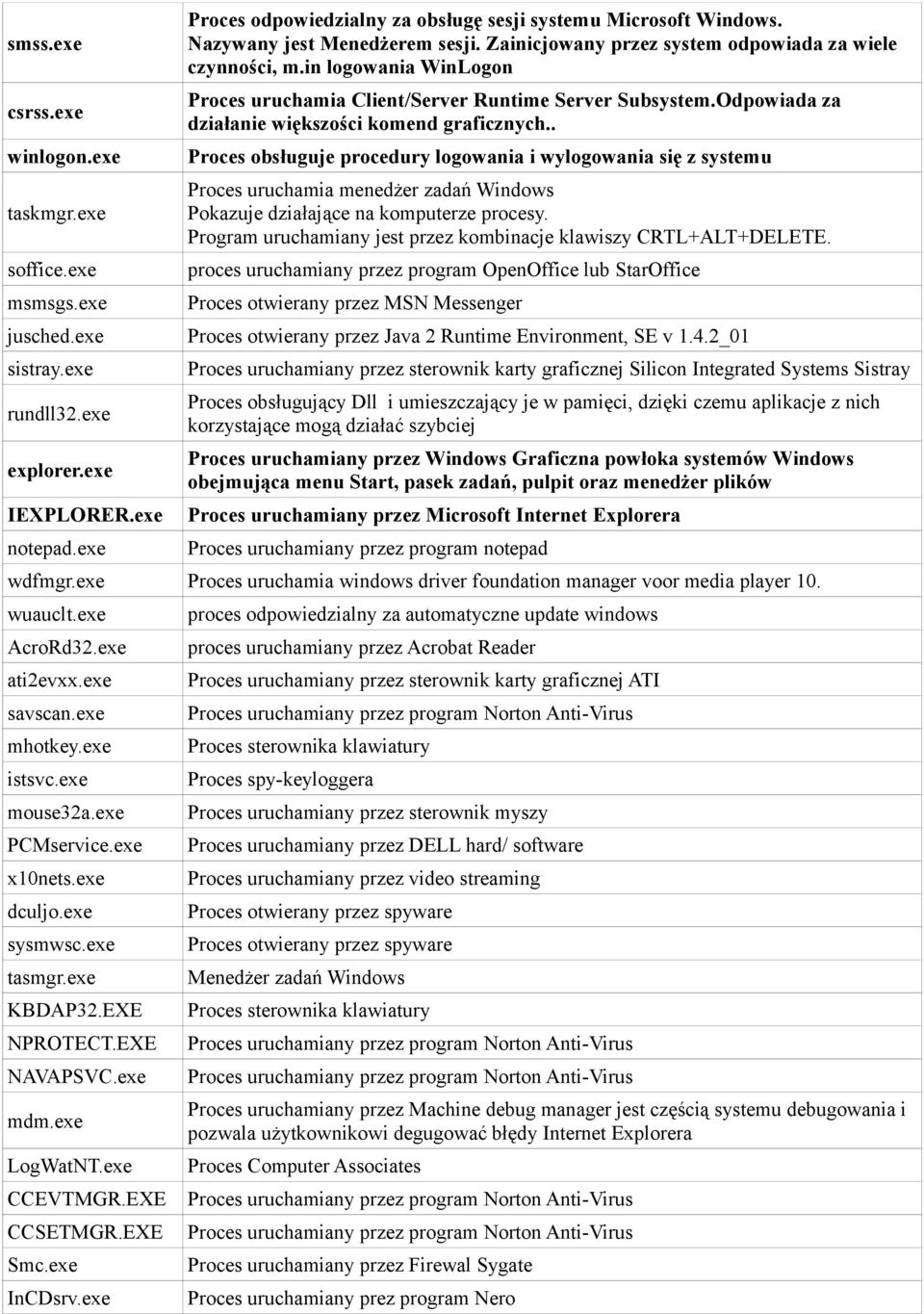 | | |
|---|---|
| smss.exe | Proces odpowiedzialny za obsługę sesji systemu Microsoft Windows. Nazywany jest Menedżerem sesji. Zainicjowany przez system odpowiada za wiele czynności, m.in logowania WinLogon |
| csrss.exe | Proces uruchamia Client/Server Runtime Server Subsystem.Odpowiada za działanie większości komend graficznych.. |
| winlogon.exe | Proces obsługuje procedury logowania i wylogowania się z systemu |
| taskmgr.exe | Proces uruchamia menedżer zadań Windows Pokazuje działające na komputerze procesy. Program uruchamiany jest przez kombinacje klawiszy CRTL+ALT+DELETE. |
| soffice.exe | proces uruchamiany przez program OpenOffice lub StarOffice |
| msmsgs.exe | Proces otwierany przez MSN Messenger |
| jusched.exe | Proces otwierany przez Java 2 Runtime Environment, SE v 1.4.2_01 |
| sistray.exe | Proces uruchamiany przez sterownik karty graficznej Silicon Integrated Systems Sistray |
| rundll32.exe | Proces obsługujący Dll i umieszczający je w pamięci, dzięki czemu aplikacje z nich korzystające mogą działać szybciej |
| explorer.exe | Proces uruchamiany przez Windows Graficzna powłoka systemów Windows obejmująca menu Start, pasek zadań, pulpit oraz menedżer plików |
| IEXPLORER.exe | Proces uruchamiany przez Microsoft Internet Explorera |
| notepad.exe | Proces uruchamiany przez program notepad |
| wdfmgr.exe | Proces uruchamia windows driver foundation manager voor media player 10. |
| wuauclt.exe | proces odpowiedzialny za automatyczne update windows |
| AcroRd32.exe | proces uruchamiany przez Acrobat Reader |
| ati2evxx.exe | Proces uruchamiany przez sterownik karty graficznej ATI |
| savscan.exe | Proces uruchamiany przez program Norton Anti-Virus |
| mhotkey.exe | Proces sterownika klawiatury |
| istsvc.exe | Proces spy-keyloggera |
| mouse32a.exe | Proces uruchamiany przez sterownik myszy |
| PCMservice.exe | Proces uruchamiany przez DELL hard/ software |
| x10nets.exe | Proces uruchamiany przez video streaming |
| dculjo.exe | Proces otwierany przez spyware |
| sysmwsc.exe | Proces otwierany przez spyware |
| tasmgr.exe | Menedżer zadań Windows |
| KBDAP32.EXE | Proces sterownika klawiatury |
| NPROTECT.EXE | Proces uruchamiany przez program Norton Anti-Virus |
| NAVAPSVC.exe | Proces uruchamiany przez program Norton Anti-Virus |
| mdm.exe | Proces uruchamiany przez Machine debug manager jest częścią systemu debugowania i pozwala użytkownikowi degugować błędy Internet Explorera |
| LogWatNT.exe | Proces Computer Associates |
| CCEVTMGR.EXE | Proces uruchamiany przez program Norton Anti-Virus |
| CCSETMGR.EXE | Proces uruchamiany przez program Norton Anti-Virus |
| Smc.exe | Proces uruchamiany przez Firewal Sygate |
| InCDsrv.exe | Proces uruchamiany prez program Nero |